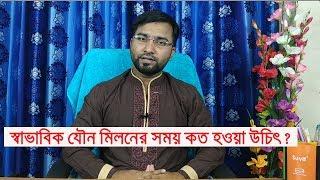 স্বাভাবিক যৌন মিলনের সময় কত হওয়া উচিৎ ?